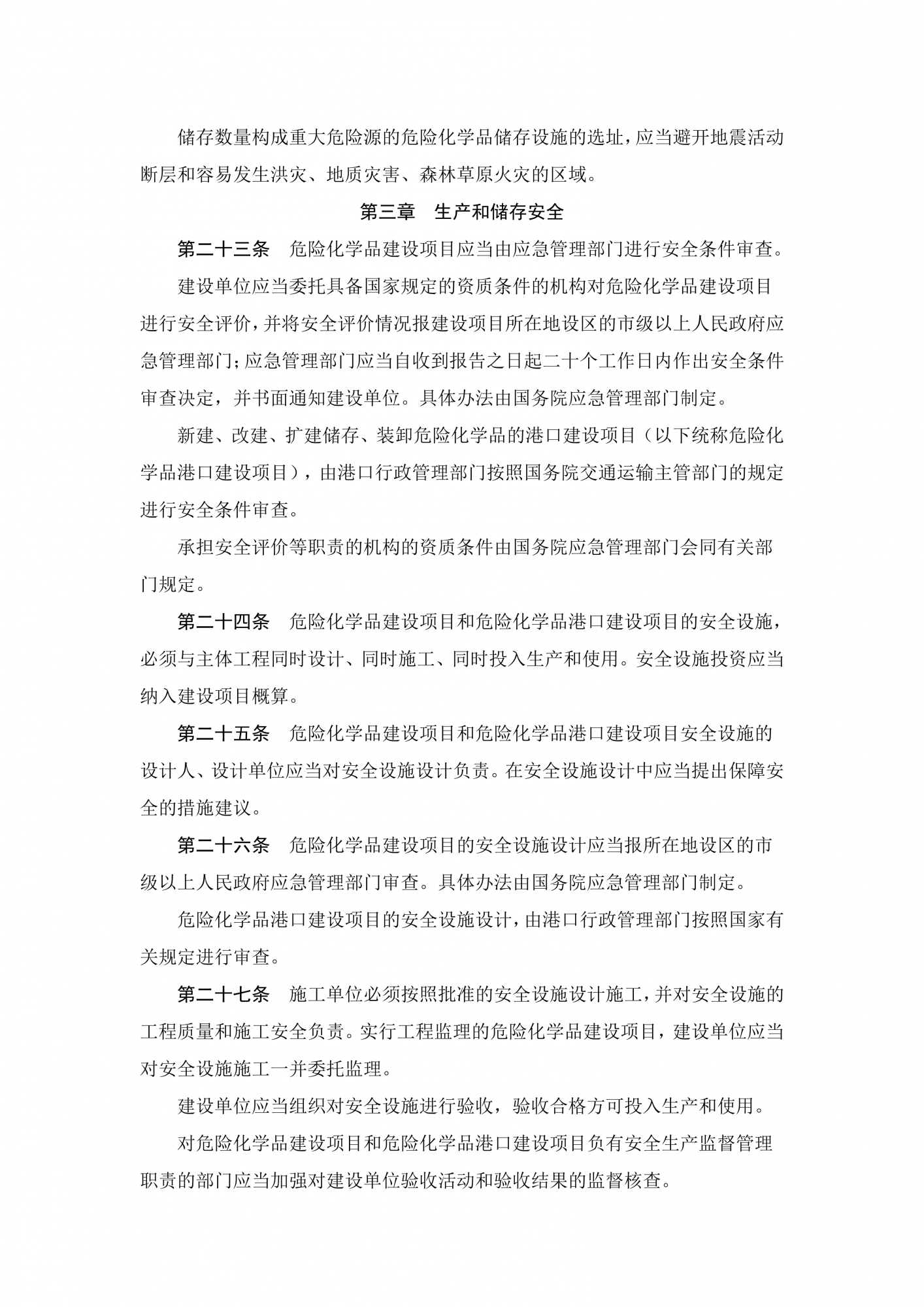 储存数量构成重大危险源的危险化学品储存设施的选址，应当避开地震活动断层和容易发生洪灾、地质灾害、森林草原火灾的区域。

第三章　生产和储存安全

第二十三条　危险化学品建设项目应当由应急管理部门进行安全条件审查。

建设单位应当委托具备国家规定的资质条件的机构对危险化学品建设项目进行安全评价，并将安全评价情况报建设项目所在地设区的市级以上人民政府应急管理部门；应急管理部门应当自收到报告之日起二十个工作日内作出安全条件审查决定，并书面通知建设单位。具体办法由国务院应急管理部门制定。

新建、改建、扩建储存、装卸危险化学品的港口建设项目（以下统称危险化学品港口建设项目），由港口行政管理部门按照国务院交通运输主管部门的规定进行安全条件审查。

承担安全评价等职责的机构的资质条件由国务院应急管理部门会同有关部门规定。

第二十四条　危险化学品建设项目和危险化学品港口建设项目的安全设施，必须与主体工程同时设计、同时施工、同时投入生产和使用。安全设施投资应当纳入建设项目概算。

第二十五条　危险化学品建设项目和危险化学品港口建设项目安全设施的设计人、设计单位应当对安全设施设计负责。在安全设施设计中应当提出保障安全的措施建议。

第二十六条　危险化学品建设项目的安全设施设计应当报所在地设区的市级以上人民政府应急管理部门审查。具体办法由国务院应急管理部门制定。

危险化学品港口建设项目的安全设施设计，由港口行政管理部门按照国家有关规定进行审查。

第二十七条　施工单位必须按照批准的安全设施设计施工，并对安全设施的工程质量和施工安全负责。实行工程监理的危险化学品建设项目，建设单位应当对安全设施施工一并委托监理。

建设单位应当组织对安全设施进行验收，验收合格方可投入生产和使用。

对危险化学品建设项目和危险化学品港口建设项目负有安全生产监督管理职责的部门应当加强对建设单位验收活动和验收结果的监督核查。